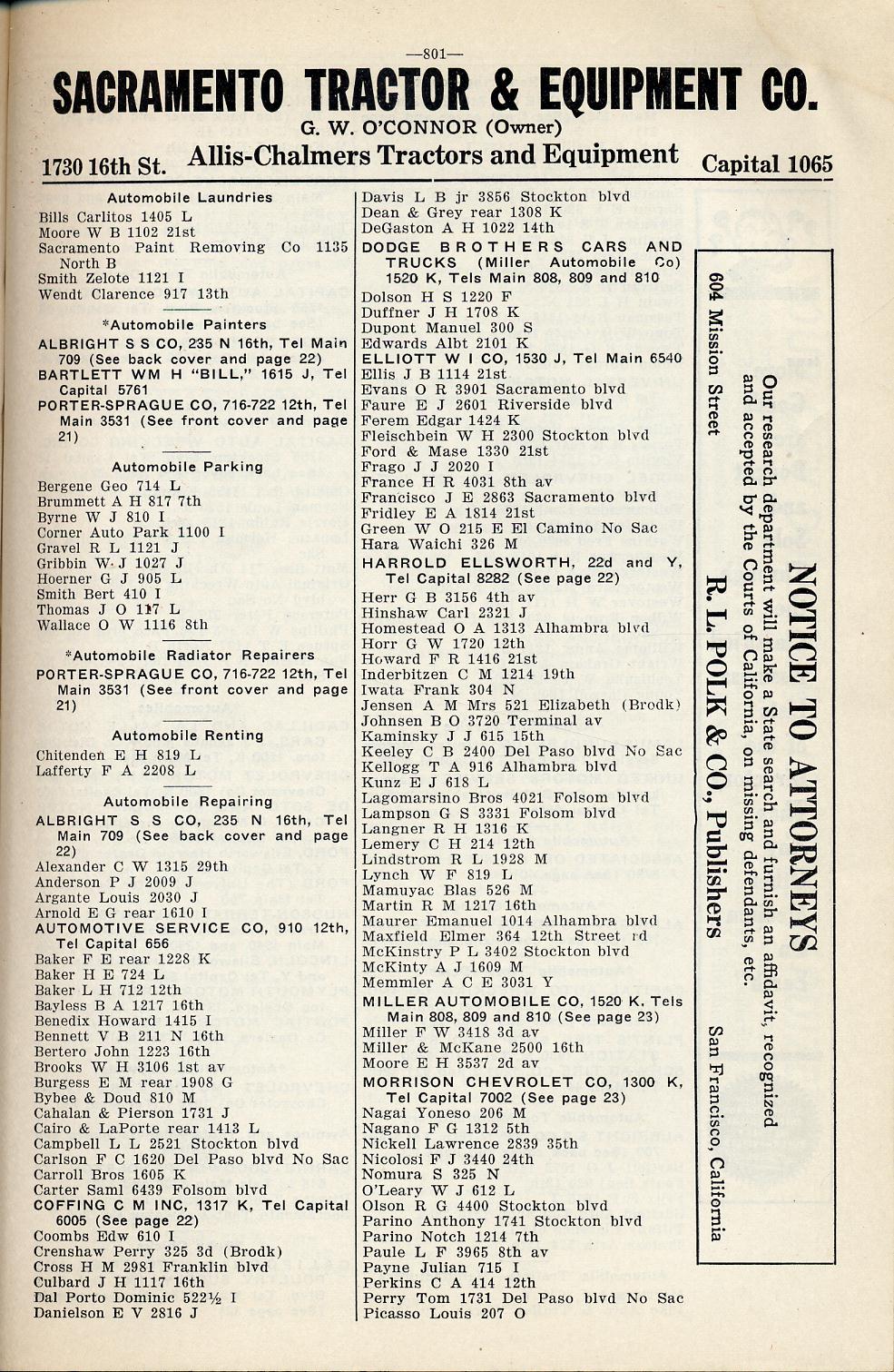 —801—

SACRAMENTO TRACTOR & EQUIPMENT CO.

G. W. O'CONNOR (Owner)

1730 16th St. Allis-Chalmers Tractors and Equipment Capital 1065

Automobile Laundries

Bills Carlitos 1405 L
Moore W B 1102 21st
Sacramento Paint Removing Co 1135 North B
Smith Zelote 1121 I
Wendt Clarence 917 13th

*Automobile Painters

ALBRIGHT S S CO, 235 N 16th, Tel Main 709 (See back cover and page 22)
BARTLETT WM H "BILL," 1615 J, Tel Capital 5761
PORTER-SPRAGUE CO, 716-722 12th, Tel Main 3531 (See front cover and page 21)

Automobile Parking

Bergene Geo 714 L
Brummett A H 817 7th
Byrne W J 810 I
Corner Auto Park 1100 I
Gravel R L 1121 J
Gribbin W J 1027 J
Hoerner G J 905 L
Smith Bert 410 I
Thomas J O 117 L
Wallace O W 1116 8th

*Automobile Radiator Repairers

PORTER-SPRAGUE CO, 716-722 12th, Tel Main 3531 (See front cover and page 21)

Automobile Renting

Chitenden E H 819 L
Lafferty F A 2208 L

Automobile Repairing

ALBRIGHT S S CO, 235 N 16th, Tel Main 709 (See back cover and page 22)
Alexander C W 1315 29th
Anderson P J 2009 J
Argante Louis 2030 J
Arnold E G rear 1610 I
AUTOMOTIVE SERVICE CO, 910 12th, Tel Capital 656
Baker F E rear 1228 K
Baker H E 724 L
Baker L H 712 12th
Bayless B A 1217 16th
Benedix Howard 1415 I
Bennett V B 211 N 16th
Bertero John 1223 16th
Brooks W H 3106 1st av
Burgess E M rear 1908 G
Bybee & Doud 810 M
Cahalan & Pierson 1731 J
Cairo & LaPorte rear 1413 L
Campbell L L 2521 Stockton blvd
Carlson F C 1620 Del Paso blvd No Sac
Carroll Bros 1605 K
Carter Saml 6439 Folsom blvd
COFFING C M INC, 1317 K, Tel Capital 6005 (See page 22)
Coombs Edw 610 I
Crenshaw Perry 325 3d (Brodk)
Cross H M 2981 Franklin blvd
Culbard J H 1117 16th
Dal Porto Dominic 522½ I
Danielson E V 2816 J

Davis L B jr 3856 Stockton blvd
Dean & Grey rear 1308 K
DeGaston A H 1022 14th
DODGE BROTHERS CARS AND TRUCKS (Miller Automobile Co) 1520 K, Tels Main 808, 809 and 810
Dolson H S 1220 F
Duffner J H 1708 K
Dupont Manuel 300 S
Edwards Albt 2101 K
ELLIOTT W I CO, 1530 J, Tel Main 6540
Ellis J B 1114 21st
Evans O R 3901 Sacramento blvd
Faure E J 2601 Riverside blvd
Ferem Edgar 1424 K
Fleischbein W H 2300 Stockton blvd
Ford & Mase 1330 21st
Frago J J 2020 I
France H R 4031 8th av
Francisco J E 2863 Sacramento blvd
Fridley E A 1814 21st
Green W O 215 E El Camino No Sac
Hara Waichi 326 M
HARROLD ELLSWORTH, 22d and Y, Tel Capital 8282 (See page 22)
Herr G B 3156 4th av
Hinshaw Carl 2321 J
Homestead O A 1313 Alhambra blvd
Horr G W 1720 12th
Howard F R 1416 21st
Inderbitzen C M 1214 19th
Iwata Frank 304 N
Jensen A M Mrs 521 Elizabeth (Brodk)
Johnsen B O 3720 Terminal av
Kaminsky J J 615 15th
Keeley C B 2400 Del Paso blvd No Sac
Kellogg T A 916 Alhambra blvd
Kunz E J 618 L
Lagomarsino Bros 4021 Folsom blvd
Lampson G S 3331 Folsom blvd
Langner R H 1316 K
Lemery C H 214 12th
Lindstrom R L 1928 M
Lynch W F 819 L
Mamuyac Blas 526 M
Martin R M 1217 16th
Maurer Emanuel 1014 Alhambra blvd
Maxfield Elmer 364 12th Street rd
McKinstry P L 3402 Stockton blvd
McKinty A J 1609 M
Memmler A C E 3031 Y
MILLER AUTOMOBILE CO, 1520 K, Tels Main 808, 809 and 810 (See page 23)
Miller F W 3418 3d av
Miller & McKane 2500 16th
Moore E H 3537 2d av
MORRISON CHEVROLET CO, 1300 K, Tel Capital 7002 (See page 23)
Nagai Yoneso 206 M
Nagano F G 1312 5th
Nickell Lawrence 2839 35th
Nicolosi F J 3440 24th
Nomura S 325 N
O'Leary W J 612 L
Olson R G 4400 Stockton blvd
Parino Anthony 1741 Stockton blvd
Parino Notch 1214 7th
Paule L F 3965 8th av
Payne Julian 715 I
Perkins C A 414 12th
Perry Tom 1731 Del Paso blvd No Sac
Picasso Louis 207 O

NOTICE TO ATTORNEYS

Our research department will make a State search and furnish an affidavit, recognized and accepted by the Courts of California, on missing defendants, etc.

R. L. POLK & CO., Publishers

604 Mission Street San Francisco, California